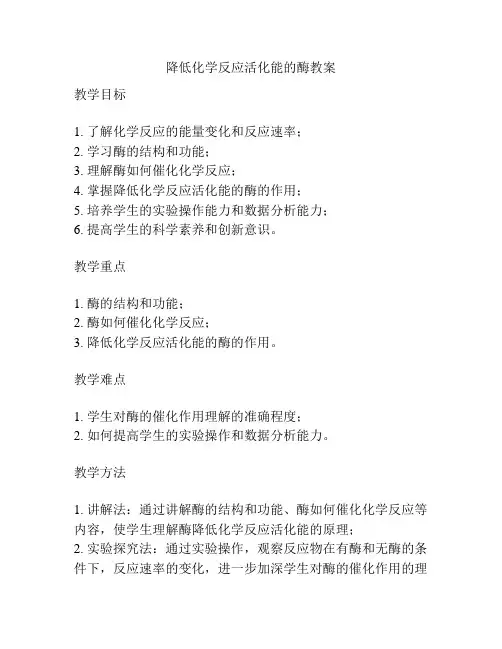 降低化学反应活化能的酶教案

教学目标

1. 了解化学反应的能量变化和反应速率；
2. 学习酶的结构和功能；
3. 理解酶如何催化化学反应；
4. 掌握降低化学反应活化能的酶的作用；
5. 培养学生的实验操作能力和数据分析能力；
6. 提高学生的科学素养和创新意识。

教学重点

1. 酶的结构和功能；
2. 酶如何催化化学反应；
3. 降低化学反应活化能的酶的作用。

教学难点

1. 学生对酶的催化作用理解的准确程度；
2. 如何提高学生的实验操作和数据分析能力。

教学方法

1. 讲解法：通过讲解酶的结构和功能、酶如何催化化学反应等内容，使学生理解酶降低化学反应活化能的原理；
2. 实验探究法：通过实验操作，观察反应物在有酶和无酶的条件下，反应速率的变化，进一步加深学生对酶的催化作用的理